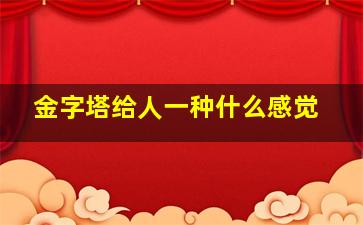 金字塔给人一种什么感觉